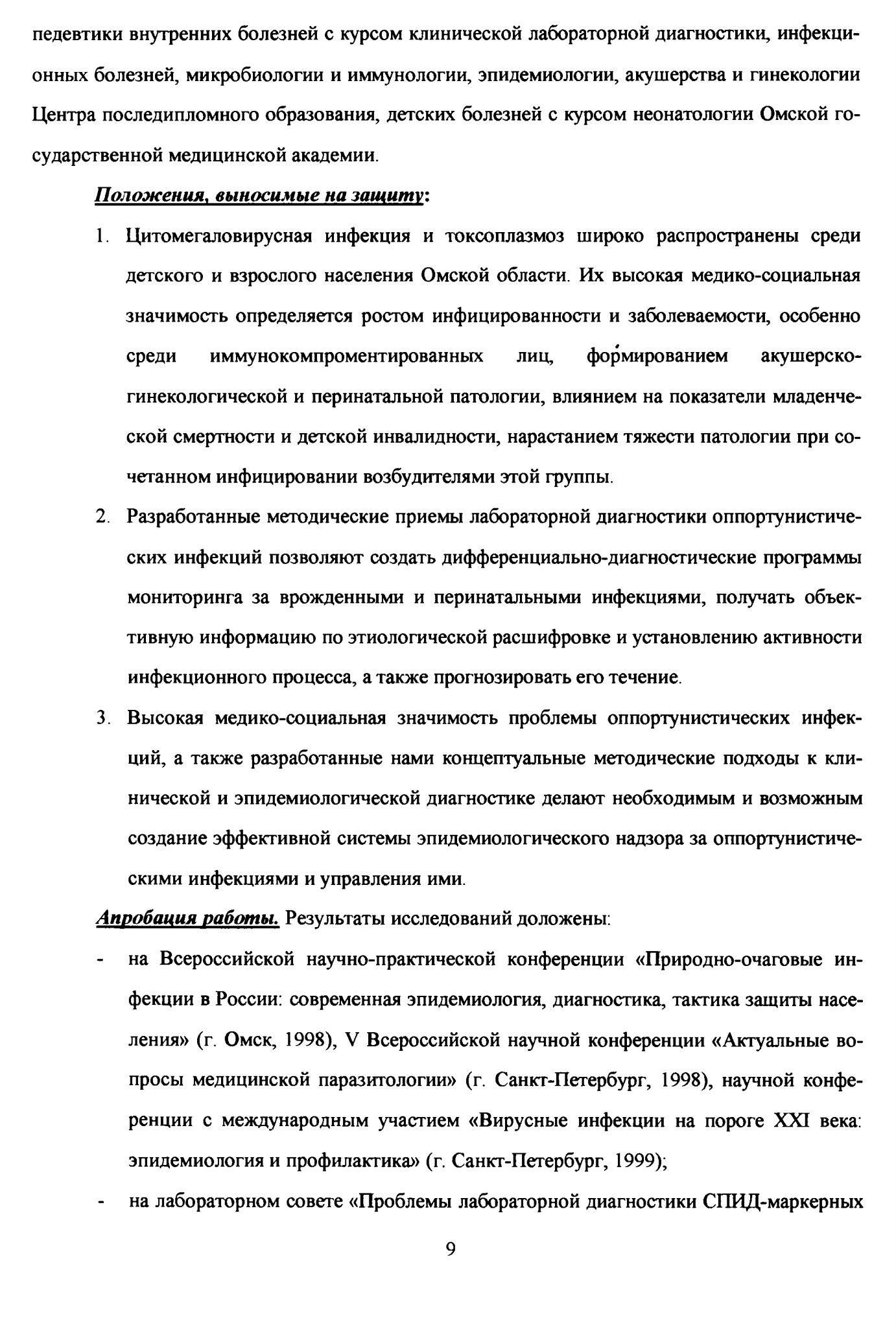 педевтики внутренних болезней с курсом клинической лабораторной диагностики, инфекционных болезней, микробиологии и иммунологии, эпидемиологии, акушерства и гинекологии Центра последипломного образования, детских болезней с курсом неонатологии Омской государственной медицинской академии.

Положения, выносимые на защиту:

1. Цитомегаловирусная инфекция и токсоплазмоз широко распространены среди детского и взрослого населения Омской области. Их высокая медико-социальная значимость определяется ростом инфицированности и заболеваемости, особенно среди иммунокомпроментированных лиц, формированием акушерско-гинекологической и перинатальной патологии, влиянием на показатели младенческой смертности и детской инвалидности, нарастанием тяжести патологии при сочетанном инфицировании возбудителями этой группы.
2. Разработанные методические приемы лабораторной диагностики оппортунистических инфекций позволяют создать дифференциально-диагностические программы мониторинга за врожденными и перинатальными инфекциями, получать объективную информацию по этиологической расшифровке и установлению активности инфекционного процесса, а также прогнозировать его течение.
3. Высокая медико-социальная значимость проблемы оппортунистических инфекций, а также разработанные нами концептуальные методические подходы к клинической и эпидемиологической диагностике делают необходимым и возможным создание эффективной системы эпидемиологического надзора за оппортунистическими инфекциями и управления ими.

Апробация работы. Результаты исследований доложены:

- на Всероссийской научно-практической конференции «Природно-очаговые инфекции в России: современная эпидемиология, диагностика, тактика защиты населения» (г. Омск, 1998), V Всероссийской научной конференции «Актуальные вопросы медицинской паразитологии» (г. Санкт-Петербург, 1998), научной конференции с международным участием «Вирусные инфекции на пороге XXI века: эпидемиология и профилактика» (г. Санкт-Петербург, 1999);
- на лабораторном совете «Проблемы лабораторной диагностики СПИД-маркерных

9